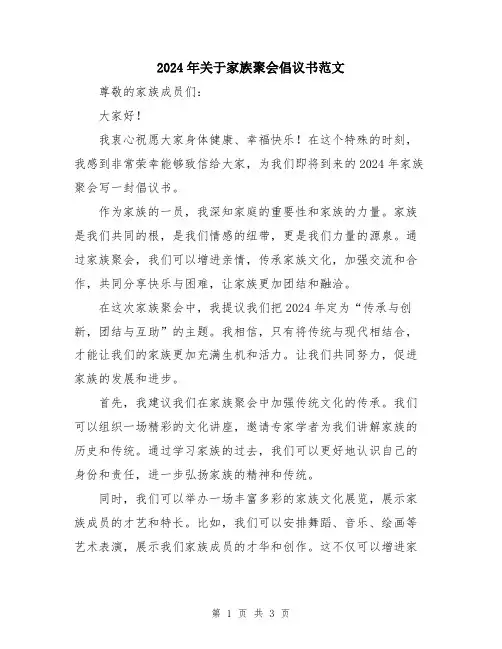 2024年关于家族聚会倡议书范文

尊敬的家族成员们：

大家好！

我衷心祝愿大家身体健康、幸福快乐！在这个特殊的时刻，我感到非常荣幸能够致信给大家，为我们即将到来的2024年家族聚会写一封倡议书。

作为家族的一员，我深知家庭的重要性和家族的力量。家族是我们共同的根，是我们情感的纽带，更是我们力量的源泉。通过家族聚会，我们可以增进亲情，传承家族文化，加强交流和合作，共同分享快乐与困难，让家族更加团结和融洽。

在这次家族聚会中，我提议我们把2024年定为“传承与创新，团结与互助”的主题。我相信，只有将传统与现代相结合，才能让我们的家族更加充满生机和活力。让我们共同努力，促进家族的发展和进步。

首先，我建议我们在家族聚会中加强传统文化的传承。我们可以组织一场精彩的文化讲座，邀请专家学者为我们讲解家族的历史和传统。通过学习家族的过去，我们可以更好地认识自己的身份和责任，进一步弘扬家族的精神和传统。

同时，我们可以举办一场丰富多彩的家族文化展览，展示家族成员的才艺和特长。比如，我们可以安排舞蹈、音乐、绘画等艺术表演，展示我们家族成员的才华和创作。这不仅可以增进家

第 1 页 共 3 页